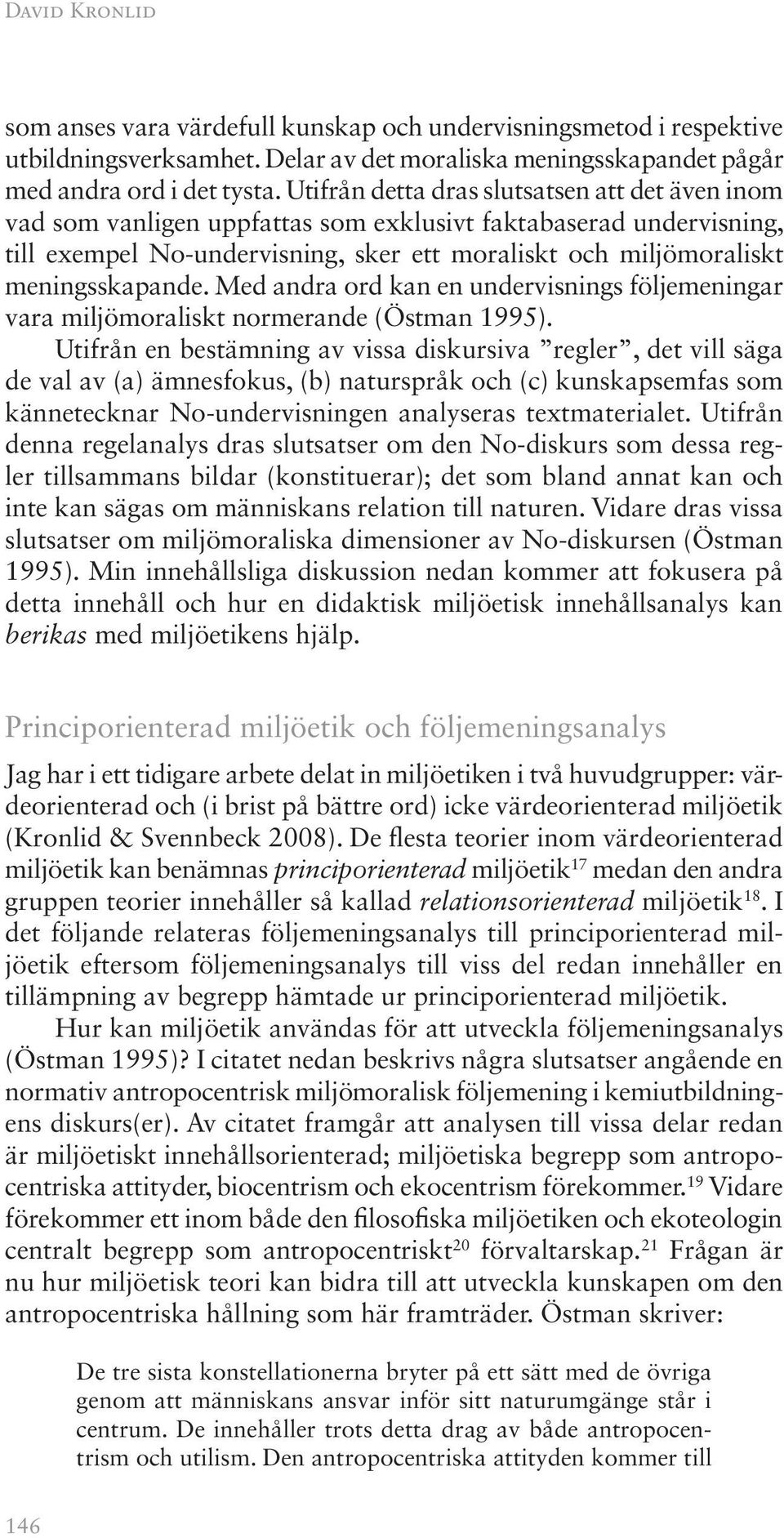 David Kronlid

som anses vara värdefull kunskap och undervisningsmetod i respektive utbildningsverksamhet. Delar av det moraliska meningsskapandet pågår med andra ord i det tysta. Utifrån detta dras slutsatsen att det även inom vad som vanligen uppfattas som exklusivt faktabaserad undervisning, till exempel No-undervisning, sker ett moraliskt och miljömoraliskt meningsskapande. Med andra ord kan en undervisnings följemeningar vara miljömoraliskt normerande (Östman 1995).

Utifrån en bestämning av vissa diskursiva ”regler”, det vill säga de val av (a) ämnesfokus, (b) naturspråk och (c) kunskapsemfas som kännetecknar No-undervisningen analyseras textmaterialet. Utifrån denna regelanalys dras slutsatser om den No-diskurs som dessa regler tillsammans bildar (konstituerar); det som bland annat kan och inte kan sägas om människans relation till naturen. Vidare dras vissa slutsatser om miljömoraliska dimensioner av No-diskursen (Östman 1995). Min innehållsliga diskussion nedan kommer att fokusera på detta innehåll och hur en didaktisk miljöetisk innehållsanalys kan berikas med miljöetikens hjälp.

Principorienterad miljöetik och följemeningsanalys

Jag har i ett tidigare arbete delat in miljöetiken i två huvudgrupper: värdeorienterad och (i brist på bättre ord) icke värdeorienterad miljöetik (Kronlid & Svennbeck 2008). De flesta teorier inom värdeorienterad miljöetik kan benämnas principorienterad miljöetik$^{17}$ medan den andra gruppen teorier innehåller så kallad relationsorienterad miljöetik$^{18}$. I det följande relateras följemeningsanalys till principorienterad miljöetik eftersom följemeningsanalys till viss del redan innehåller en tillämpning av begrepp hämtade ur principorienterad miljöetik.

Hur kan miljöetik användas för att utveckla följemeningsanalys (Östman 1995)? I citatet nedan beskrivs några slutsatser angående en normativ antropocentrisk miljömoralisk följemening i kemiutbildningens diskurs(er). Av citatet framgår att analysen till vissa delar redan är miljöetiskt innehållsorienterad; miljöetiska begrepp som antropocentriska attityder, biocentrism och ekocentrism förekommer.$^{19}$ Vidare förekommer ett inom både den filosofiska miljöetiken och ekoteologin centralt begrepp som antropocentriskt$^{20}$ förvaltarskap.$^{21}$ Frågan är nu hur miljöetisk teori kan bidra till att utveckla kunskapen om den antropocentriska hållning som här framträder. Östman skriver:

De tre sista konstellationerna bryter på ett sätt med de övriga genom att människans ansvar inför sitt naturumgänge står i centrum. De innehåller trots detta drag av både antropocentrism och utilism. Den antropocentriska attityden kommer till

146